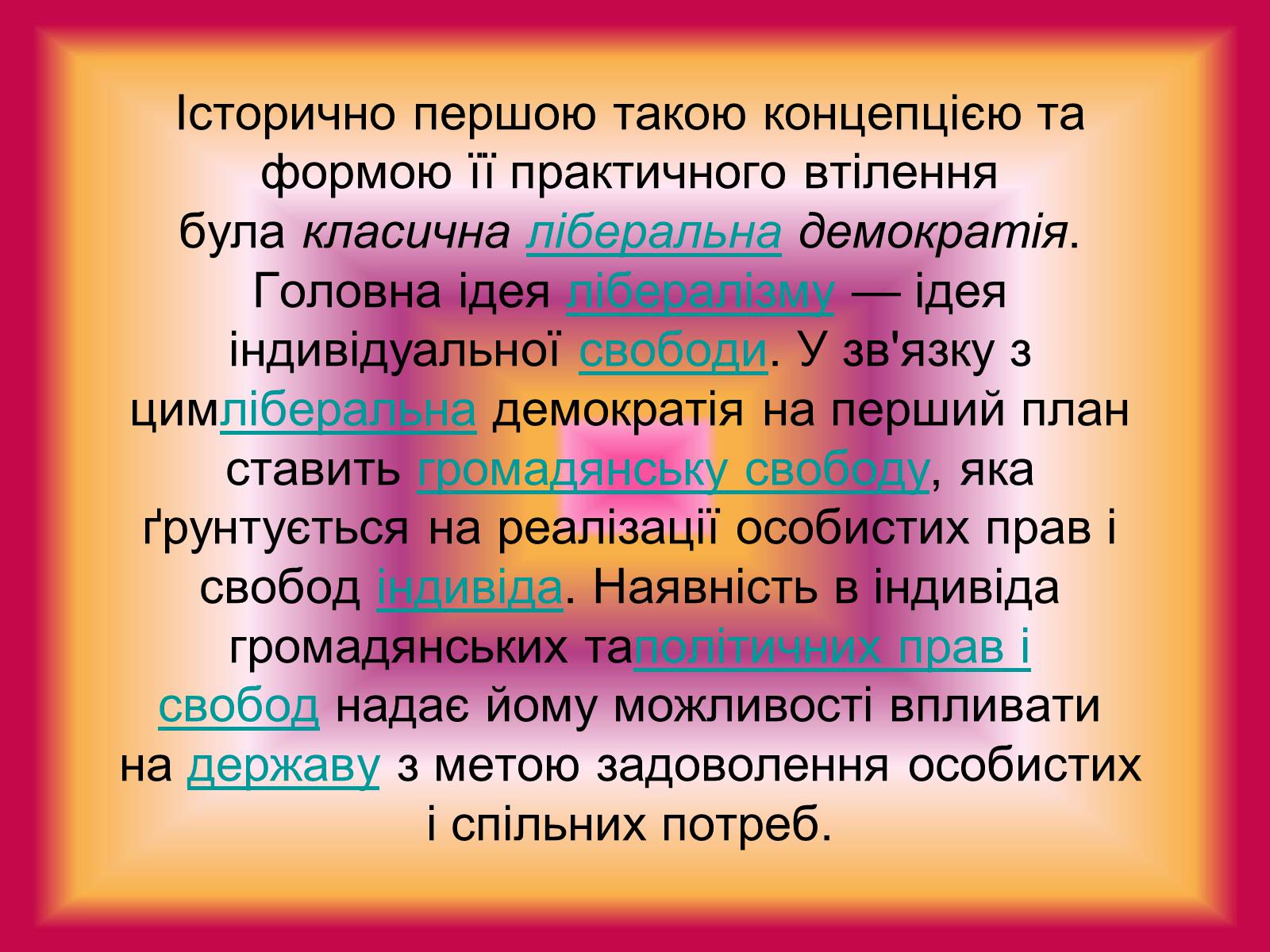 Історично першою такою концепцією та формою її практичного втілення була класична ліберальна демократія. Головна ідея лібералізму — ідея індивідуальної свободи. У зв'язку з цимліберальна демократія на перший план ставить громадянську свободу, яка ґрунтується на реалізації особистих прав і свобод індивіда. Наявність в індивіда громадянських таполітичних прав і свобод надає йому можливості впливати на державу з метою задоволення особистих і спільних потреб.